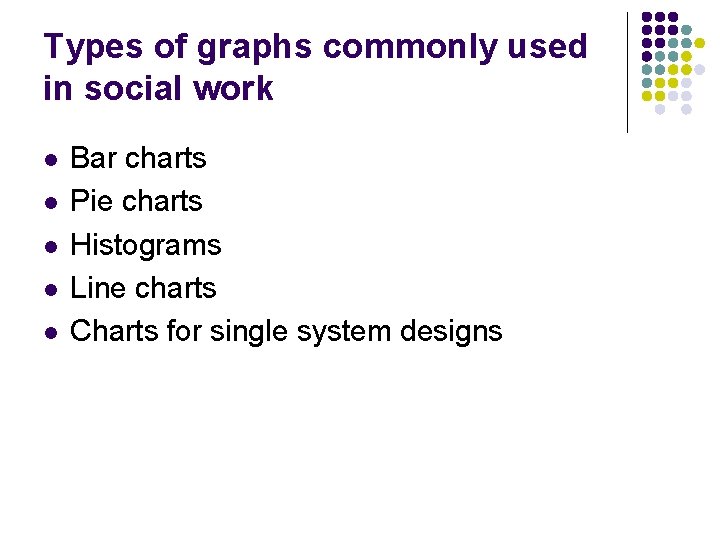 Types of graphs commonly used in social work

• Bar charts
• Pie charts
• Histograms
• Line charts
• Charts for single system designs